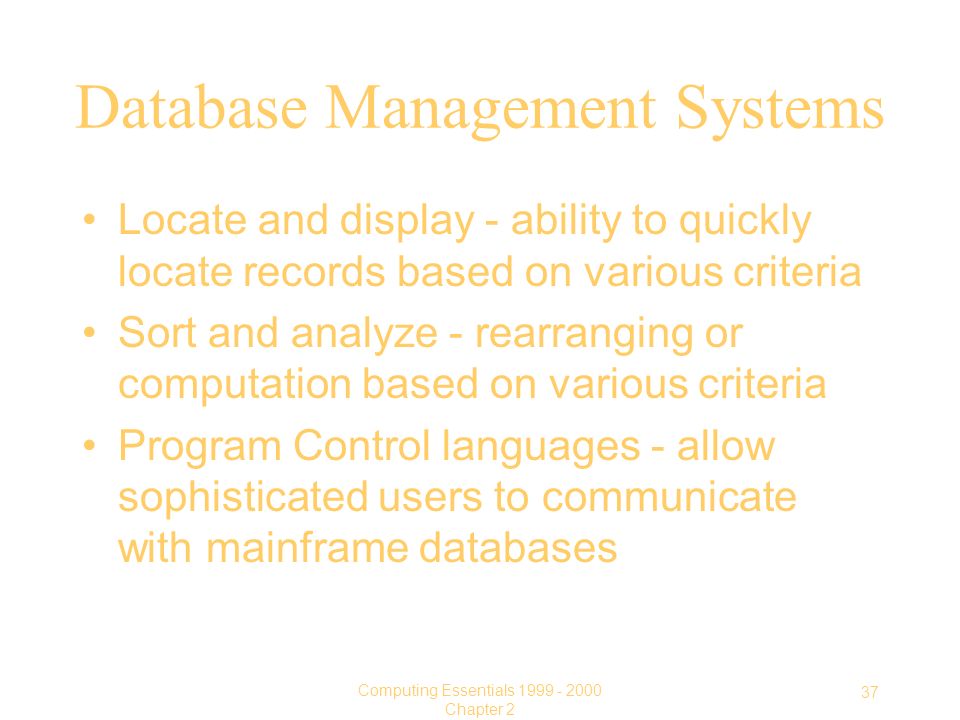 Database Management Systems

• Locate and display - ability to quickly locate records based on various criteria

• Sort and analyze - rearranging or computation based on various criteria

• Program Control languages - allow sophisticated users to communicate with mainframe databases

Computing Essentials 1999 - 2000
Chapter 2

37